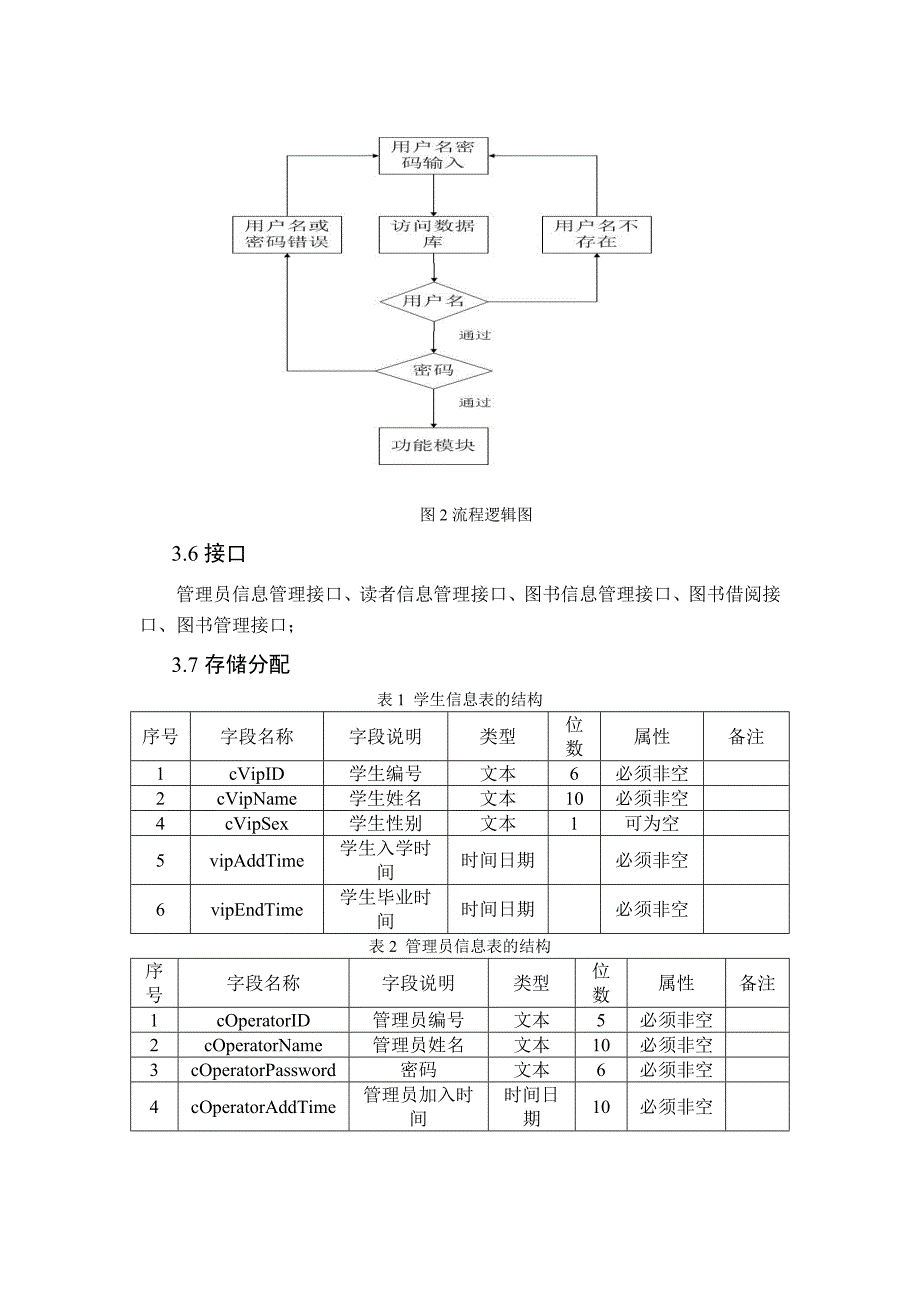 用户名密码输入

用户名或密码错误

访问数据库

用户名不存在

用户名

通过

密码

通过

功能模块

图 2 流程逻辑图

3.6 接口

管理员信息管理接口、读者信息管理接口、图书信息管理接口、图书借阅接口、图书管理接口；

3.7 存储分配

表 1 学生信息表的结构

| 序号 | 字段名称 | 字段说明 | 类型 | 位数 | 属性 | 备注 |
|---|---|---|---|---|---|---|
| 1 | cVipID | 学生编号 | 文本 | 6 | 必须非空 | |
| 2 | cVipName | 学生姓名 | 文本 | 10 | 必须非空 | |
| 4 | cVipSex | 学生性别 | 文本 | 1 | 可为空 | |
| 5 | vipAddTime | 学生入学时间 | 时间日期 | | 必须非空 | |
| 6 | vipEndTime | 学生毕业时间 | 时间日期 | | 必须非空 | |

表 2 管理员信息表的结构

| 序号 | 字段名称 | 字段说明 | 类型 | 位数 | 属性 | 备注 |
|---|---|---|---|---|---|---|
| 1 | cOperatorID | 管理员编号 | 文本 | 5 | 必须非空 | |
| 2 | cOperatorName | 管理员姓名 | 文本 | 10 | 必须非空 | |
| 3 | cOperatorPassword | 密码 | 文本 | 6 | 必须非空 | |
| 4 | cOperatorAddTime | 管理员加入时间 | 时间日期 | 10 | 必须非空 | |